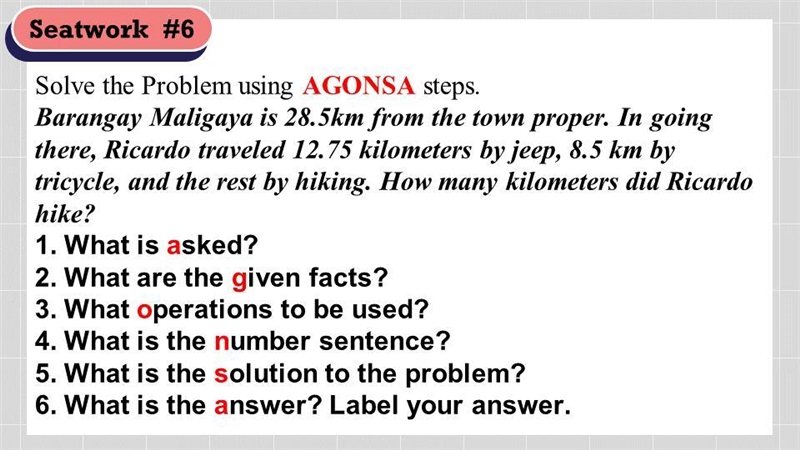 Seatwork #6

Solve the Problem using AGONSA steps.
Barangay Maligaya is 28.5km from the town proper. In going there, Ricardo traveled 12.75 kilometers by jeep, 8.5 km by tricycle, and the rest by hiking. How many kilometers did Ricardo hike?
1. What is asked?
2. What are the given facts?
3. What operations to be used?
4. What is the number sentence?
5. What is the solution to the problem?
6. What is the answer? Label your answer.